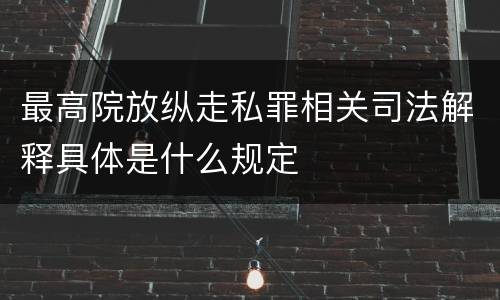 最高院放纵走私罪相关司法解释具体是什么规定